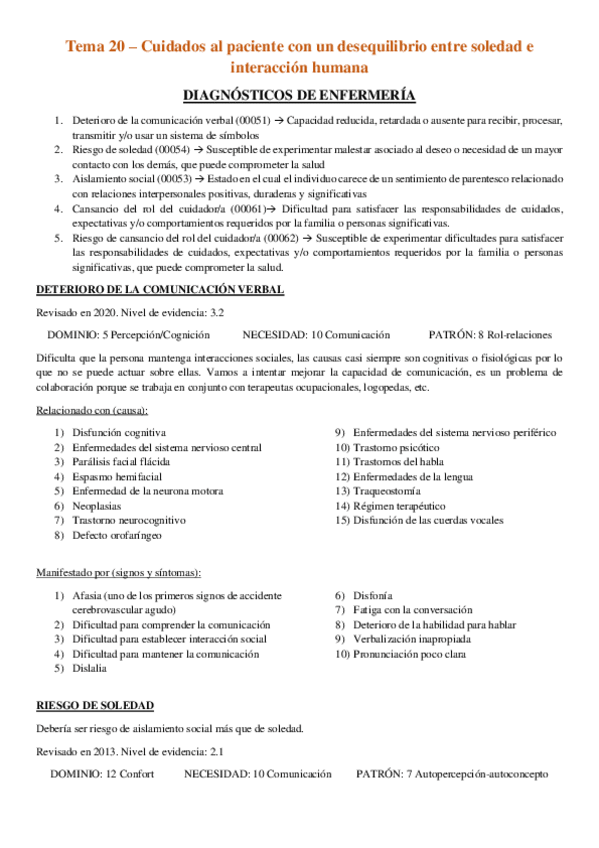 Tema 20 – Cuidados al paciente con un desequilibrio entre soledad e interacción humana

DIAGNÓSTICOS DE ENFERMERÍA

1. Deterioro de la comunicación verbal (00051) → Capacidad reducida, retardada o ausente para recibir, procesar, transmitir y/o usar un sistema de símbolos
2. Riesgo de soledad (00054) → Susceptible de experimentar malestar asociado al deseo o necesidad de un mayor contacto con los demás, que puede comprometer la salud
3. Aislamiento social (00053) → Estado en el cual el individuo carece de un sentimiento de parentesco relacionado con relaciones interpersonales positivas, duraderas y significativas
4. Cansancio del rol del cuidador/a (00061)→ Dificultad para satisfacer las responsabilidades de cuidados, expectativas y/o comportamientos requeridos por la familia o personas significativas.
5. Riesgo de cansancio del rol del cuidador/a (00062) → Susceptible de experimentar dificultades para satisfacer las responsabilidades de cuidados, expectativas y/o comportamientos requeridos por la familia o personas significativas, que puede comprometer la salud.

DETERIORO DE LA COMUNICACIÓN VERBAL

Revisado en 2020. Nivel de evidencia: 3.2

DOMINIO: 5 Percepción/Cognición NECESIDAD: 10 Comunicación PATRÓN: 8 Rol-relaciones

Dificulta que la persona mantenga interacciones sociales, las causas casi siempre son cognitivas o fisiológicas por lo que no se puede actuar sobre ellas. Vamos a intentar mejorar la capacidad de comunicación, es un problema de colaboración porque se trabaja en conjunto con terapeutas ocupacionales, logopedas, etc.

Relacionado con (causa):

1) Disfunción cognitiva
2) Enfermedades del sistema nervioso central
3) Parálisis facial flácida
4) Espasmo hemifacial
5) Enfermedad de la neurona motora
6) Neoplasias
7) Trastorno neurocognitivo
8) Defecto orofaríngeo

9) Enfermedades del sistema nervioso periférico
10) Trastorno psicótico
11) Trastornos del habla
12) Enfermedades de la lengua
13) Traqueostomía
14) Régimen terapéutico
15) Disfunción de las cuerdas vocales

Manifestado por (signos y síntomas):

1) Afasia (uno de los primeros signos de accidente cerebrovascular agudo)
2) Dificultad para comprender la comunicación
3) Dificultad para establecer interacción social
4) Dificultad para mantener la comunicación
5) Dislalia

6) Disfonía
7) Fatiga con la conversación
8) Deterioro de la habilidad para hablar
9) Verbalización inapropiada
10) Pronunciación poco clara

RIESGO DE SOLEDAD

Debería ser riesgo de aislamiento social más que de soledad.

Revisado en 2013. Nivel de evidencia: 2.1

DOMINIO: 12 Confort NECESIDAD: 10 Comunicación PATRÓN: 7 Autopercepción-autoconcepto